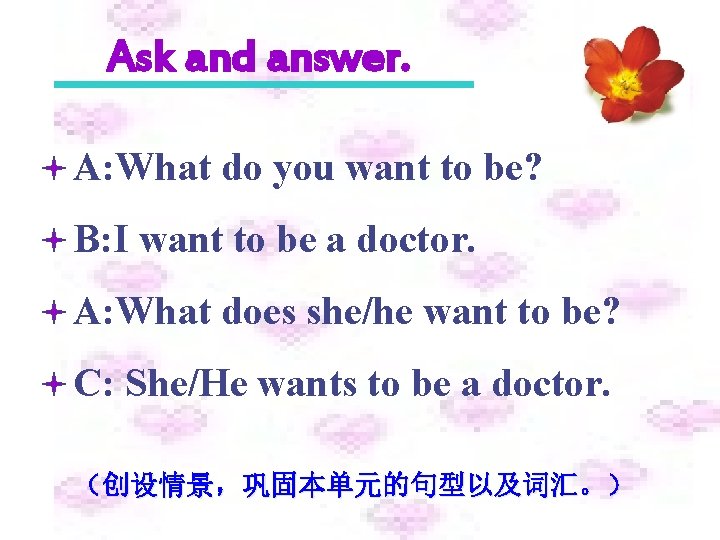 Ask and answer.

A:What do you want to be?

B:I want to be a doctor.

A:What does she/he want to be?

C: She/He wants to be a doctor.

（创设情景，巩固本单元的句型以及词汇。）